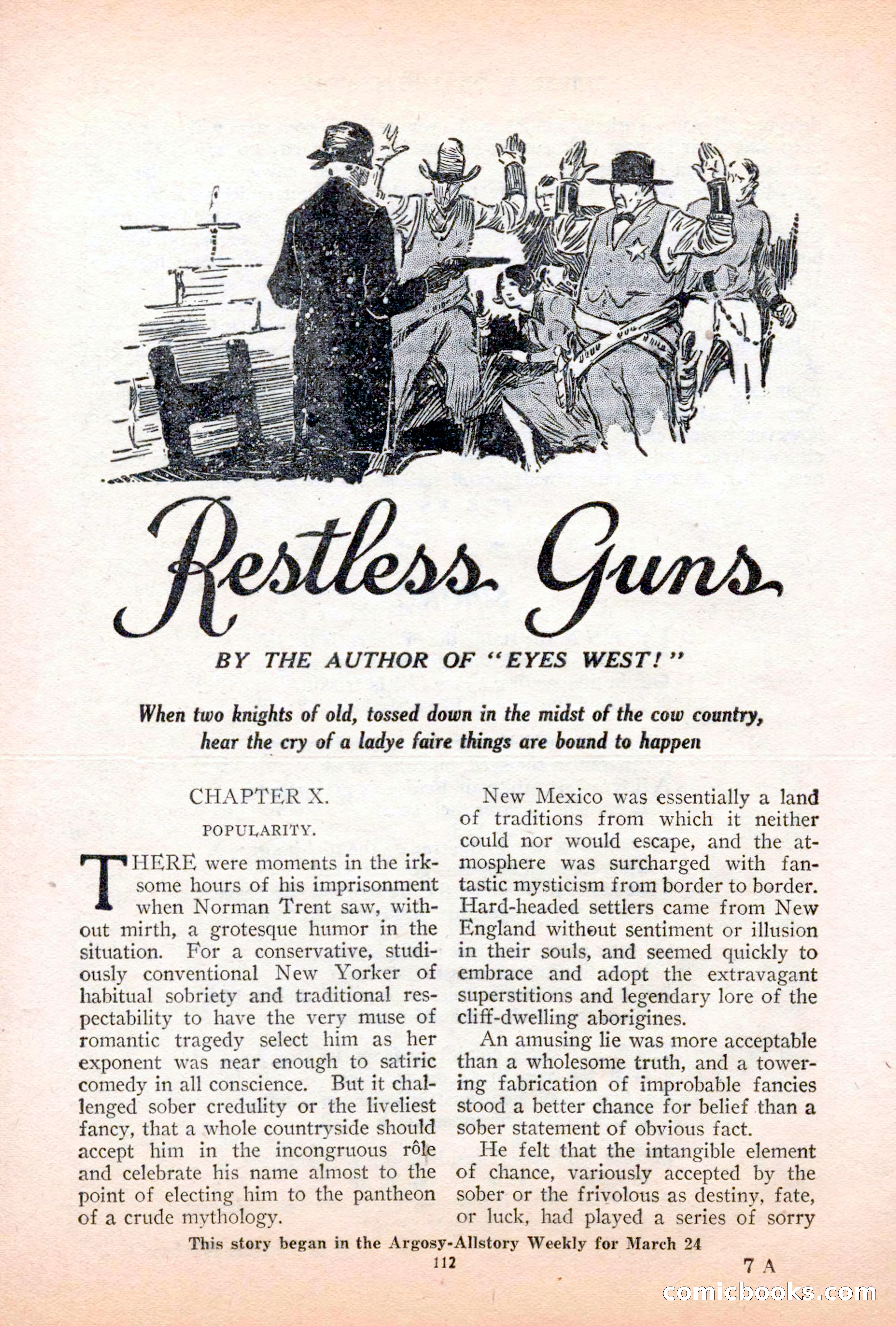 Restless Guns

BY THE AUTHOR OF "EYES WEST!"

When two knights of old, tossed down in the midst of the cow country, hear the cry of a ladye faire things are bound to happen

CHAPTER X.

POPULARITY.

THERE were moments in the irksome hours of his imprisonment when Norman Trent saw, without mirth, a grotesque humor in the situation. For a conservative, studiously conventional New Yorker of habitual sobriety and traditional respectability to have the very muse of romantic tragedy select him as her exponent was near enough to satiric comedy in all conscience. But it challenged sober credulity or the liveliest fancy, that a whole countryside should accept him in the incongruous rôle and celebrate his name almost to the point of electing him to the pantheon of a crude mythology.

New Mexico was essentially a land of traditions from which it neither could nor would escape, and the atmosphere was surcharged with fantastic mysticism from border to border. Hard-headed settlers came from New England without sentiment or illusion in their souls, and seemed quickly to embrace and adopt the extravagant superstitions and legendary lore of the cliff-dwelling aborigines.

An amusing lie was more acceptable than a wholesome truth, and a towering fabrication of improbable fancies stood a better chance for belief than a sober statement of obvious fact.

He felt that the intangible element of chance, variously accepted by the sober or the frivolous as destiny, fate, or luck, had played a series of sorry

This story began in the Argosy-Allstory Weekly for March 24

112

7 A

comicbooks.com